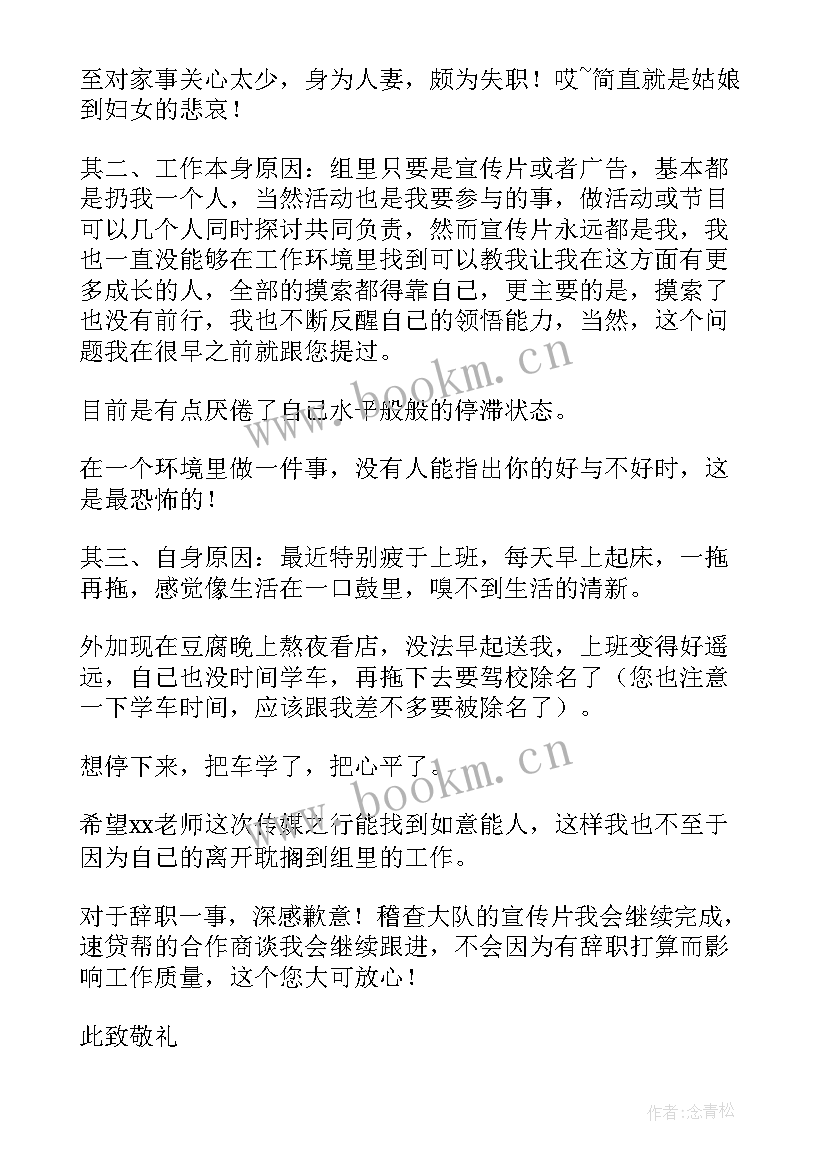 至对家事关心太少，身为人妻，颇为失职！哎~简直就是姑娘到妇女的悲哀！

其二、工作本身原因：组里只要是宣传片或者广告，基本都是扔我一个人，当然活动也是我要参与的事，做活动或节目可以几个人同时探讨共同负责，然而宣传片永远都是我，我也一直没能够在工作环境里找到可以教我让我在这方面有更多成长的人，全部的摸索都得靠自己，更主要的是，摸索了也没有前行，我也不断反醒自己的领悟能力，当然，这个问题我在很早之前就跟您提过。

目前是有点厌倦了自己水平般般的停滞状态。

在一个环境里做一件事，没有人能指出你的好与不好时，这是最恐怖的！

其三、自身原因：最近特别疲于上班，每天早上起床，一拖再拖，感觉像生活在一口鼓里，嗅不到生活的清新。

外加现在豆腐晚上熬夜看店，没法早起送我，上班变得好遥远，自己也没时间学车，再拖下去要驾校除名了（您也注意一下学车时间，应该跟我差不多要被除名了）。

想停下来，把车学了，把心平了。

希望xx老师这次传媒之行能找到如意能人，这样我也不至于因为自己的离开耽搁到组里的工作。

对于辞职一事，深感歉意！稽查大队的宣传片我会继续完成，速贷帮的合作商谈我会继续跟进，不会因为有辞职打算而影响工作质量，这个您大可放心！

此致敬礼

www.bookm.cn

www.bookm.cn

作者：念青松